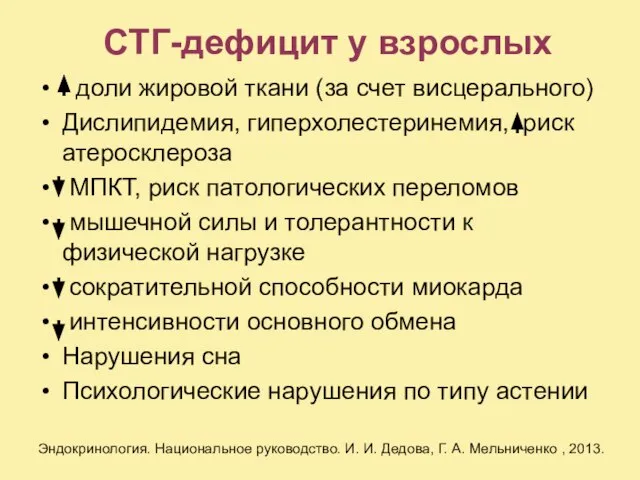 СТГ-дефицит у взрослых

• ↑ доли жировой ткани (за счет висцерального)
• Дислипидемия, гиперхолестеринемия, ↑ риск атеросклероза
• ↓ МПКТ, риск патологических переломов
• ↓ мышечной силы и толерантности к физической нагрузке
• ↓ сократительной способности миокарда
• ↓ интенсивности основного обмена
• Нарушения сна
• Психологические нарушения по типу астении

Эндокринология. Национальное руководство. И. И. Дедова, Г. А. Мельниченко , 2013.